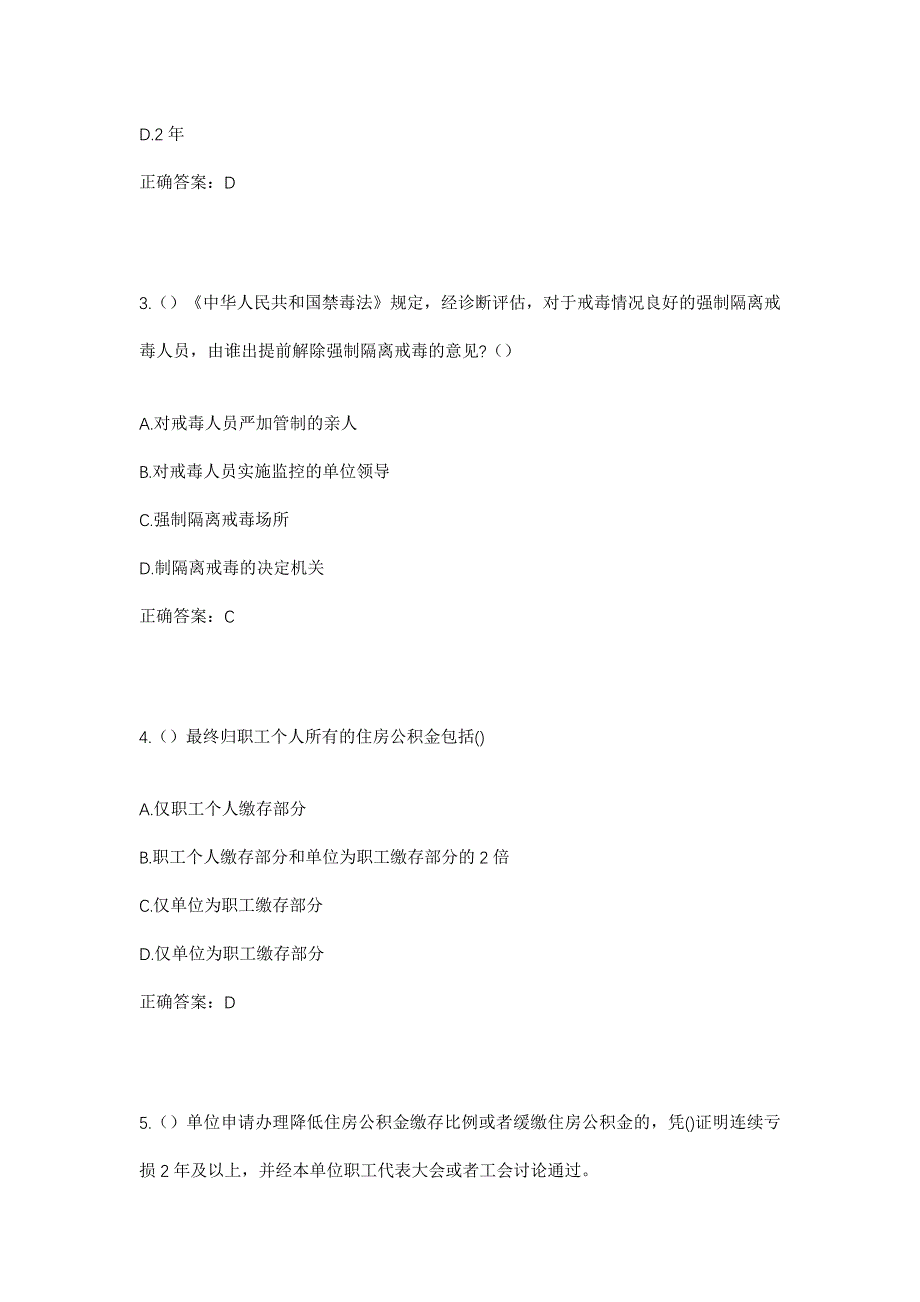 D.2 年

正确答案：D

3.（）《中华人民共和国禁毒法》规定，经诊断评估，对于戒毒情况良好的强制隔离戒毒人员，由谁出提前解除强制隔离戒毒的意见?（）

A.对戒毒人员严加管制的亲人

B.对戒毒人员实施监控的单位领导

C.强制隔离戒毒场所

D.制隔离戒毒的决定机关

正确答案：C

4.（）最终归职工个人所有的住房公积金包括()

A.仅职工个人缴存部分

B.职工个人缴存部分和单位为职工缴存部分的 2 倍

C.仅单位为职工缴存部分

D.仅单位为职工缴存部分

正确答案：D

5.（）单位申请办理降低住房公积金缴存比例或者缓缴住房公积金的，凭()证明连续亏损 2 年及以上，并经本单位职工代表大会或者工会讨论通过。